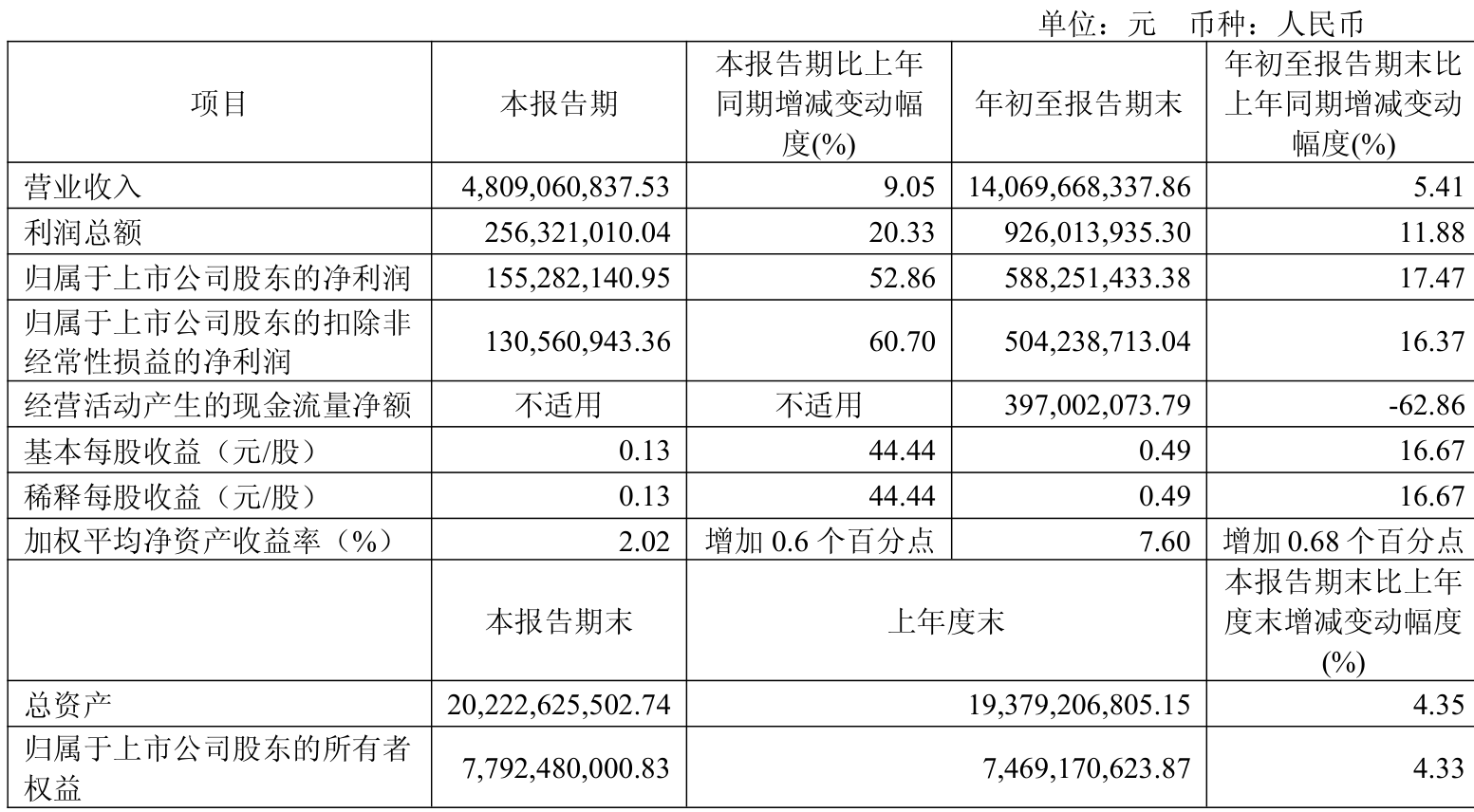 单位：元 币种：人民币

| 项目 | 本报告期 | 本报告期比上年同期增减变动幅度(%) | 年初至报告期末 | 年初至报告期末比上年同期增减变动幅度(%) |
|---|---|---|---|---|
| 营业收入 | 4,809,060,837.53 | 9.05 | 14,069,668,337.86 | 5.41 |
| 利润总额 | 256,321,010.04 | 20.33 | 926,013,935.30 | 11.88 |
| 归属于上市公司股东的净利润 | 155,282,140.95 | 52.86 | 588,251,433.38 | 17.47 |
| 归属于上市公司股东的扣除非经常性损益的净利润 | 130,560,943.36 | 60.70 | 504,238,713.04 | 16.37 |
| 经营活动产生的现金流量净额 | 不适用 | 不适用 | 397,002,073.79 | -62.86 |
| 基本每股收益（元/股） | 0.13 | 44.44 | 0.49 | 16.67 |
| 稀释每股收益（元/股） | 0.13 | 44.44 | 0.49 | 16.67 |
| 加权平均净资产收益率（%） | 2.02 | 增加 0.6 个百分点 | 7.60 | 增加 0.68 个百分点 |
| | 本报告期末 | 上年度末 | | 本报告期末比上年度末增减变动幅度(%) |
| 总资产 | 20,222,625,502.74 | 19,379,206,805.15 | | 4.35 |
| 归属于上市公司股东的所有者权益 | 7,792,480,000.83 | 7,469,170,623.87 | | 4.33 |